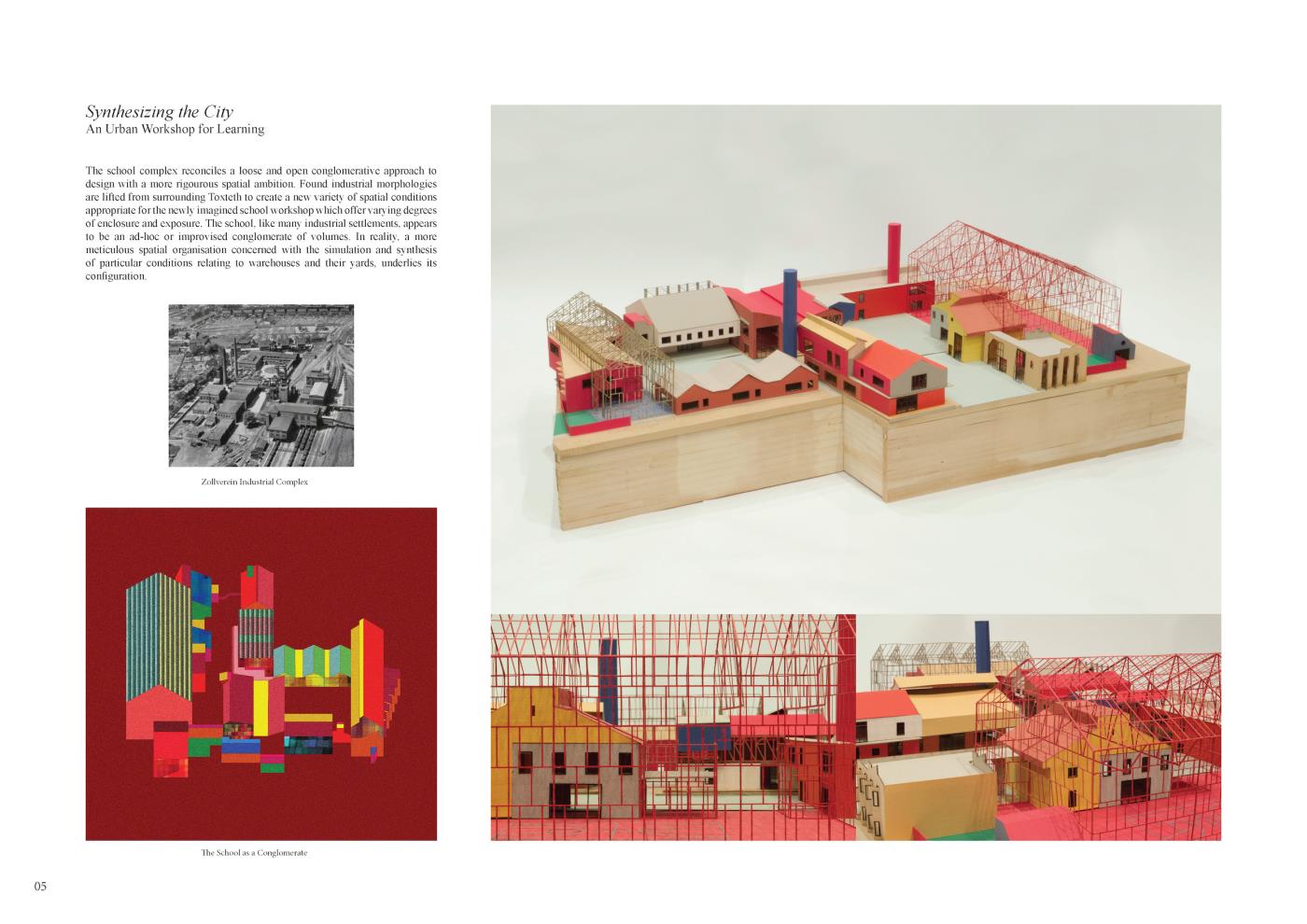 Synthesizing the City
An Urban Workshop for Learning

The school complex reconciles a loose and open conglomerative approach to design with a more rigourous spatial ambition. Found industrial morphologies are lifted from surrounding Toxteth to create a new variety of spatial conditions appropriate for the newly imagined school workshop which offer varying degrees of enclosure and exposure. The school, like many industrial settlements, appears to be an ad-hoc or improvised conglomerate of volumes. In reality, a more meticulous spatial organisation concerned with the simulation and synthesis of particular conditions relating to warehouses and their yards, underlies its configuration.

Zollverein Industrial Complex

The School as a Conglomerate

05